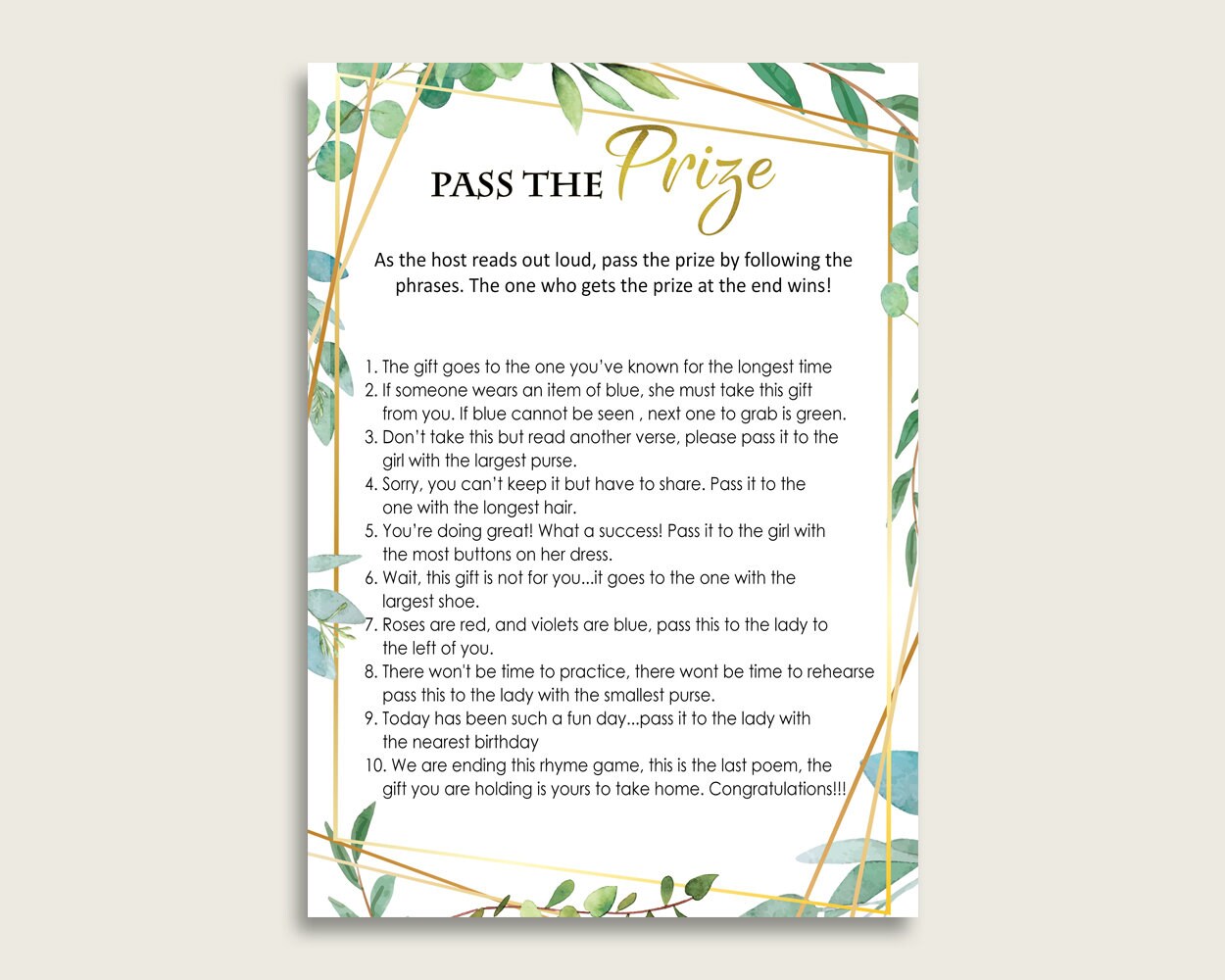 PASS THE Prize

As the host reads out loud, pass the prize by following the phrases. The one who gets the prize at the end wins!

1. The gift goes to the one you've known for the longest time
2. If someone wears an item of blue, she must take this gift from you. If blue cannot be seen , next one to grab is green.
3. Don't take this but read another verse, please pass it to the girl with the largest purse.
4. Sorry, you can't keep it but have to share. Pass it to the one with the longest hair.
5. You're doing great! What a success! Pass it to the girl with the most buttons on her dress.
6. Wait, this gift is not for you...it goes to the one with the largest shoe.
7. Roses are red, and violets are blue, pass this to the lady to the left of you.
8. There won't be time to practice, there wont be time to rehearse pass this to the lady with the smallest purse.
9. Today has been such a fun day...pass it to the lady with the nearest birthday
10. We are ending this rhyme game, this is the last poem, the gift you are holding is yours to take home. Congratulations!!!